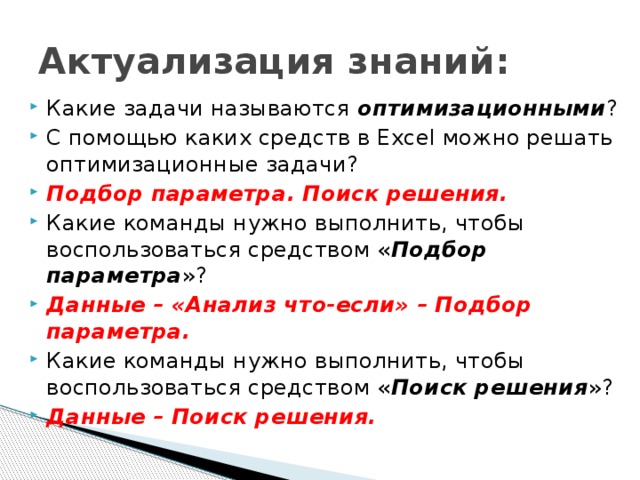 Актуализация знаний:

Какие задачи называются оптимизационными?

С помощью каких средств в Excel можно решать оптимизационные задачи?

Подбор параметра. Поиск решения.

Какие команды нужно выполнить, чтобы воспользоваться средством «Подбор параметра»?

Данные – «Анализ что-если» – Подбор параметра.

Какие команды нужно выполнить, чтобы воспользоваться средством «Поиск решения»?

Данные – Поиск решения.